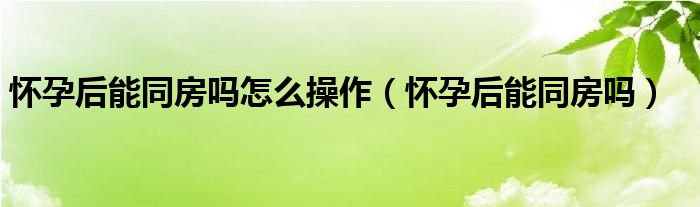 怀孕后能同房吗怎么操作（怀孕后能同房吗）